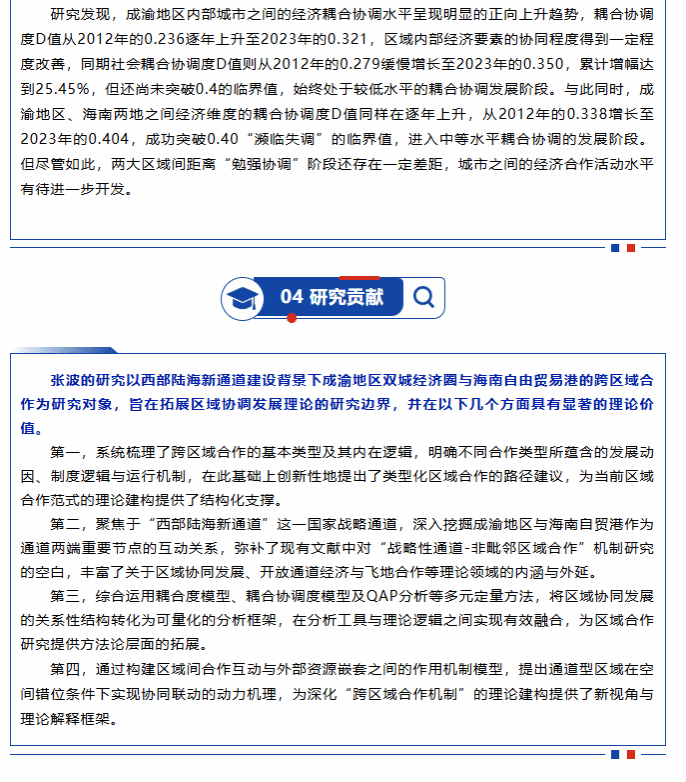 研究发现，成渝地区内部城市之间的经济耦合协调水平呈现明显的正向上升趋势，耦合协调度D值从2012年的0.236逐年上升至2023年的0.321，区域内部经济要素的协同程度得到一定程度改善，同期社会耦合协调度D值则从2012年的0.279缓慢增长至2023年的0.350，累计增幅达到25.45%，但还尚未突破0.4的临界值，始终处于较低水平的耦合协调发展阶段。与此同时，成渝地区、海南两地之间经济维度的耦合协调度D值同样在逐年上升，从2012年的0.338增长至2023年的0.404，成功突破0.40“濒临失调”的临界值，进入中等水平耦合协调的发展阶段。但尽管如此，两大区域间距离“勉强协调”阶段还存在一定差距，城市之间的经济合作活动水平有待进一步开发。

04 研究贡献

张波的研究以西部陆海新通道建设背景下成渝地区双城经济圈与海南自由贸易港的跨区域合作为研究对象，旨在拓展区域协调发展理论的研究边界，并在以下几个方面具有显著的理论价值。

第一，系统梳理了跨区域合作的基本类型及其内在逻辑，明确不同合作类型所蕴含的发展动因、制度逻辑与运行机制，在此基础上创新性地提出了类型化区域合作的路径建议，为当前区域合作范式的理论建构提供了结构化支撑。

第二，聚焦于“西部陆海新通道”这一国家战略通道，深入挖掘成渝地区与海南自贸港作为通道两端重要节点的互动关系，弥补了现有文献中对“战略性通道-非毗邻区域合作”机制研究的空白，丰富了关于区域协同发展、开放通道经济与飞地合作等理论领域的内涵与外延。

第三，综合运用耦合度模型、耦合协调度模型及QAP分析等多元定量方法，将区域协同发展的关系性结构转化为可量化的分析框架，在分析工具与理论逻辑之间实现有效融合，为区域合作研究提供方法论层面的拓展。

第四，通过构建区域间合作互动与外部资源嵌套之间的作用机制模型，提出通道型区域在空间错位条件下实现协同联动的动力机理，为深化“跨区域合作机制”的理论建构提供了新视角与理论解释框架。